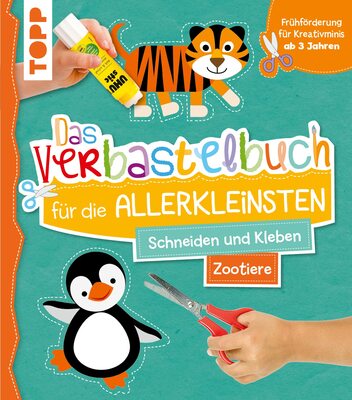 TOPP

UHU stic

Frühförderung für Kreativminis ab 3 Jahren

Das Verbastelbuch für die ALLERKLEINSTEN

Schneiden und Kleben

Zootiere